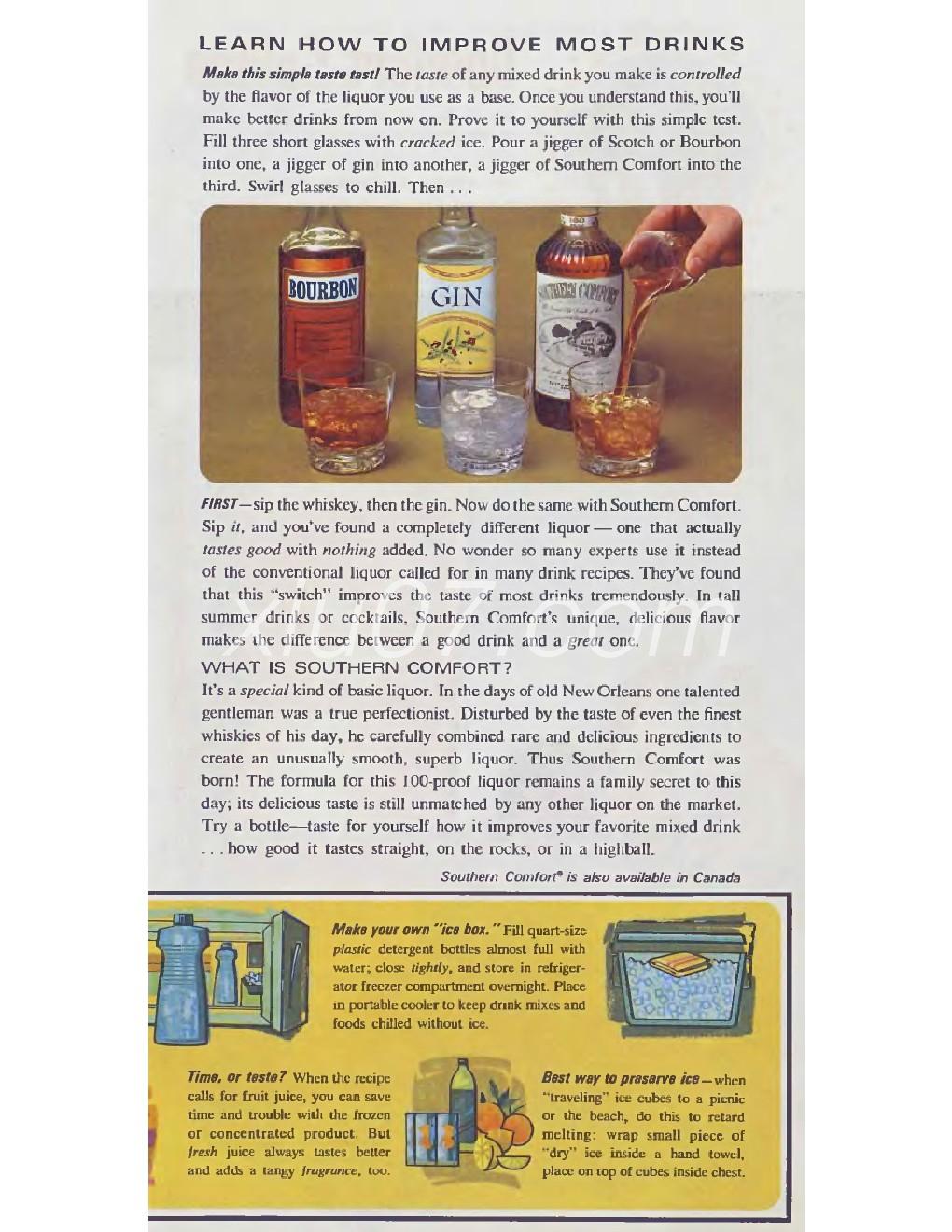 LEARN HOW TO IMPROVE MOST DRINKS

Make this simple taste test! The taste of any mixed drink you make is controlled by the flavor of the liquor you use as a base. Once you understand this, you'll make better drinks from now on. Prove it to yourself with this simple test. Fill three short glasses with cracked ice. Pour a jigger of Scotch or Bourbon into one, a jigger of gin into another, a jigger of Southern Comfort into the third. Swirl glasses to chill. Then . . .

BOURBON

GIN

SOUTHERN COMFORT

FIRST—sip the whiskey, then the gin. Now do the same with Southern Comfort. Sip it, and you've found a completely different liquor — one that actually tastes good with nothing added. No wonder so many experts use it instead of the conventional liquor called for in many drink recipes. They've found that this "switch" improves the taste of most drinks tremendously. In tall summer drinks or cocktails, Southern Comfort's unique, delicious flavor makes the difference between a good drink and a great one.

WHAT IS SOUTHERN COMFORT?

It's a special kind of basic liquor. In the days of old New Orleans one talented gentleman was a true perfectionist. Disturbed by the taste of even the finest whiskies of his day, he carefully combined rare and delicious ingredients to create an unusually smooth, superb liquor. Thus Southern Comfort was born! The formula for this 100-proof liquor remains a family secret to this day; its delicious taste is still unmatched by any other liquor on the market. Try a bottle—taste for yourself how it improves your favorite mixed drink . . . how good it tastes straight, on the rocks, or in a highball.

Southern Comfort® is also available in Canada

Make your own "ice box." Fill quart-size plastic detergent bottles almost full with water; close tightly, and store in refrigerator freezer compartment overnight. Place in portable cooler to keep drink mixes and foods chilled without ice.

Time, or taste? When the recipe calls for fruit juice, you can save time and trouble with the frozen or concentrated product. But fresh juice always tastes better and adds a tangy fragrance, too.

Best way to preserve ice—when "traveling" ice cubes to a picnic or the beach, do this to retard melting: wrap small piece of "dry" ice inside a hand towel, place on top of cubes inside chest.